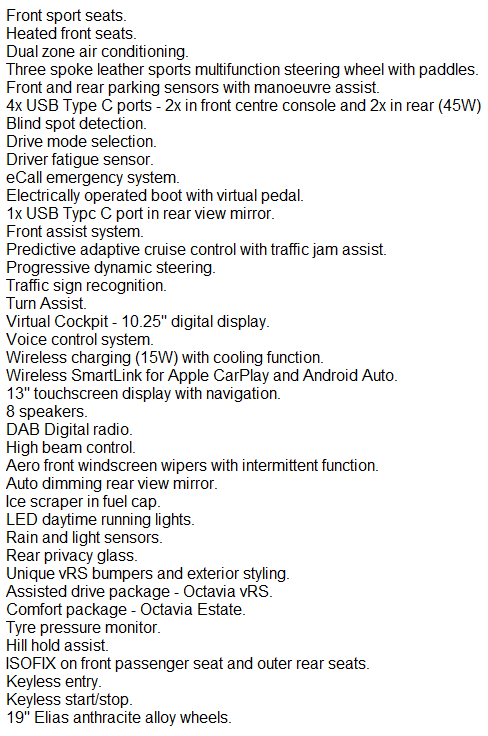 Front sport seats.
Heated front seats.
Dual zone air conditioning.
Three spoke leather sports multifunction steering wheel with paddles.
Front and rear parking sensors with manoeuvre assist.
4x USB Type C ports - 2x in front centre console and 2x in rear (45W)
Blind spot detection.
Drive mode selection.
Driver fatigue sensor.
eCall emergency system.
Electrically operated boot with virtual pedal.
1x USB Typc C port in rear view mirror.
Front assist system.
Predictive adaptive cruise control with traffic jam assist.
Progressive dynamic steering.
Traffic sign recognition.
Turn Assist.
Virtual Cockpit - 10.25" digital display.
Voice control system.
Wireless charging (15W) with cooling function.
Wireless SmartLink for Apple CarPlay and Android Auto.
13" touchscreen display with navigation.
8 speakers.
DAB Digital radio.
High beam control.
Aero front windscreen wipers with intermittent function.
Auto dimming rear view mirror.
Ice scraper in fuel cap.
LED daytime running lights.
Rain and light sensors.
Rear privacy glass.
Unique vRS bumpers and exterior styling.
Assisted drive package - Octavia vRS.
Comfort package - Octavia Estate.
Tyre pressure monitor.
Hill hold assist.
ISOFIX on front passenger seat and outer rear seats.
Keyless entry.
Keyless start/stop.
19" Elias anthracite alloy wheels.